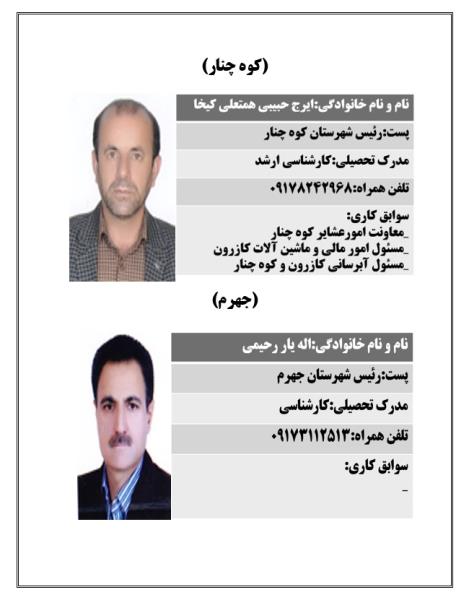 (کوه چنار)

نام و نام خانوادگی:ایرج حبیبی همتعلی کیخا

پست:رئیس شهرستان کوه چنار

مدرک تحصیلی:کارشناسی ارشد

تلفن همراه:۰۹۱۷۸۲۴۲۹۶۸

سوابق کاری:
_معاونت امورعشایر کوه چنار
_مسئول امور مالی و ماشین آلات کازرون
_مسئول آبرسانی کازرون و کوه چنار

(جهرم)

نام و نام خانوادگی:اله یار رحیمی

پست:رئیس شهرستان جهرم

مدرک تحصیلی:کارشناسی

تلفن همراه:۰۹۱۷۳۱۱۲۵۱۳

سوابق کاری:
_